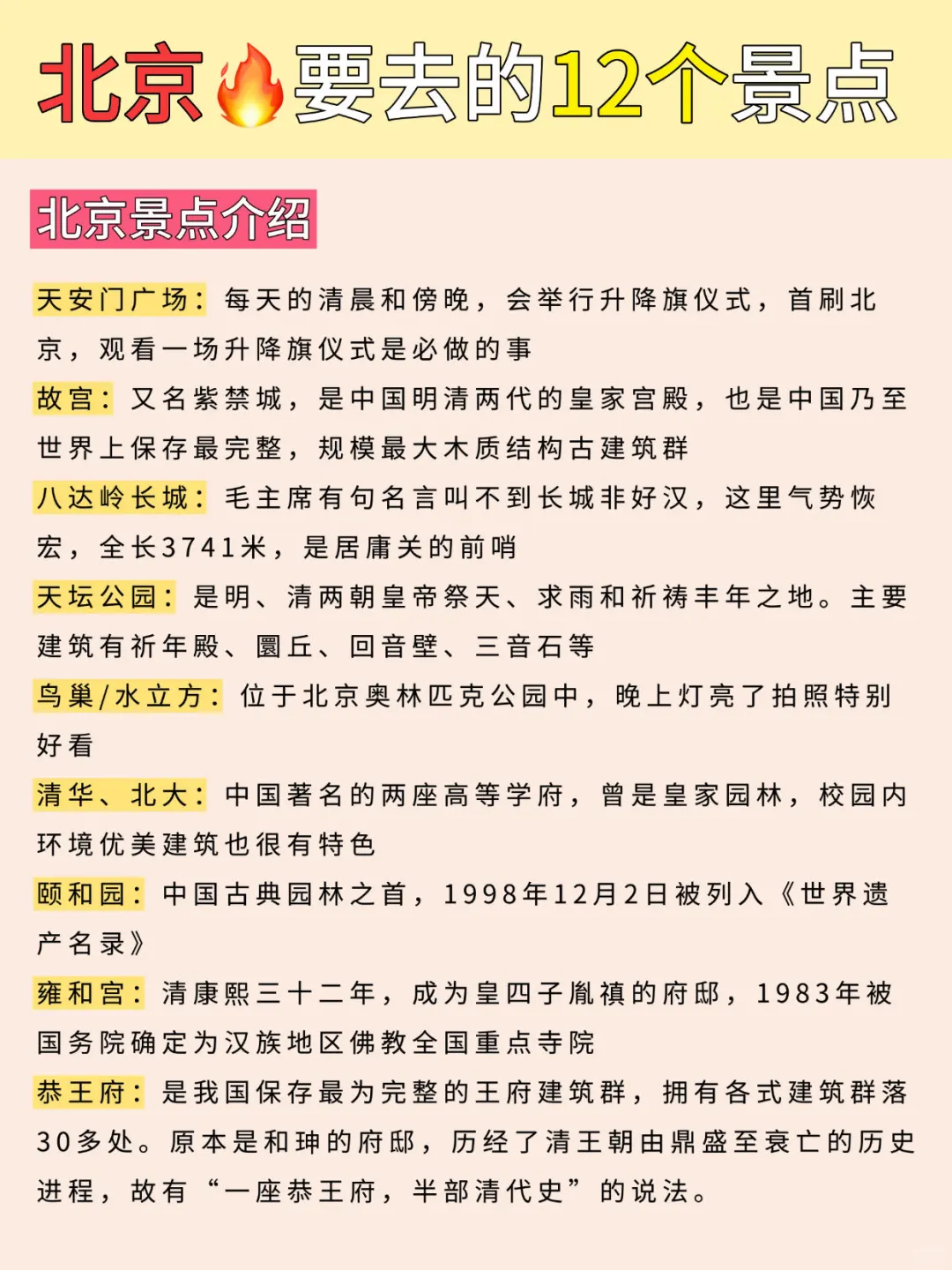 北京🔥要去的12个景点

北京景点介绍

天安门广场：每天的清晨和傍晚，会举行升降旗仪式，首刷北京，观看一场升降旗仪式是必做的事

故宫：又名紫禁城，是中国明清两代的皇家宫殿，也是中国乃至世界上保存最完整，规模最大木质结构古建筑群

八达岭长城：毛主席有句名言叫不到长城非好汉，这里气势恢宏，全长3741米，是居庸关的前哨

天坛公园：是明、清两朝皇帝祭天、求雨和祈祷丰年之地。主要建筑有祈年殿、圜丘、回音壁、三音石等

鸟巢/水立方：位于北京奥林匹克公园中，晚上灯亮了拍照特别好看

清华、北大：中国著名的两座高等学府，曾是皇家园林，校园内环境优美建筑也很有特色

颐和园：中国古典园林之首，1998年12月2日被列入《世界遗产名录》

雍和宫：清康熙三十二年，成为皇四子胤禛的府邸，1983年被国务院确定为汉族地区佛教全国重点寺院

恭王府：是我国保存最为完整的王府建筑群，拥有各式建筑群落30多处。原本是和珅的府邸，历经了清王朝由鼎盛至衰亡的历史进程，故有“一座恭王府，半部清代史”的说法。